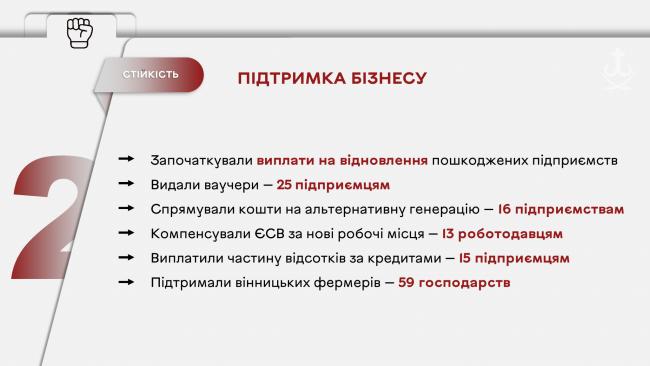 СТІЙКІСТЬ

ПІДТРИМКА БІЗНЕСУ

2

→ Започаткували виплати на відновлення пошкоджених підприємств
→ Видали ваучери — 25 підприємцям
→ Спрямували кошти на альтернативну генерацію — 16 підприємствам
→ Компенсували ЄСВ за нові робочі місця — 13 роботодавцям
→ Виплатили частину відсотків за кредитами — 15 підприємцям
→ Підтримали вінницьких фермерів — 59 господарств